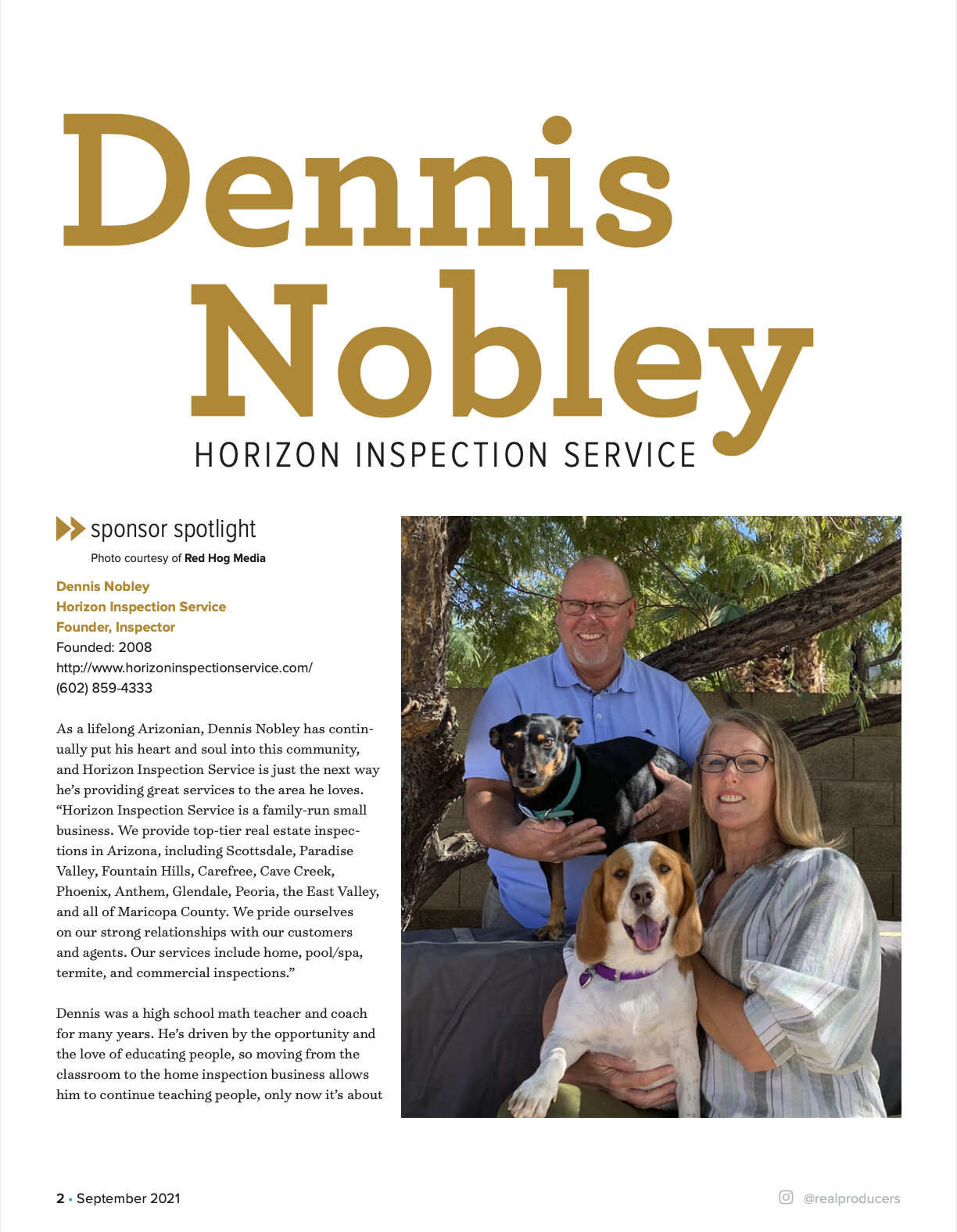 Dennis Nobley

HORIZON INSPECTION SERVICE

sponsor spotlight

Photo courtesy of Red Hog Media

Dennis Nobley
Horizon Inspection Service
Founder, Inspector
Founded: 2008
http://www.horizoninspectionservice.com/
(602) 859-4333

As a lifelong Arizonian, Dennis Nobley has continually put his heart and soul into this community, and Horizon Inspection Service is just the next way he's providing great services to the area he loves. "Horizon Inspection Service is a family-run small business. We provide top-tier real estate inspections in Arizona, including Scottsdale, Paradise Valley, Fountain Hills, Carefree, Cave Creek, Phoenix, Anthem, Glendale, Peoria, the East Valley, and all of Maricopa County. We pride ourselves on our strong relationships with our customers and agents. Our services include home, pool/spa, termite, and commercial inspections."

Dennis was a high school math teacher and coach for many years. He's driven by the opportunity and the love of educating people, so moving from the classroom to the home inspection business allows him to continue teaching people, only now it's about

2 • September 2021

@realproducers